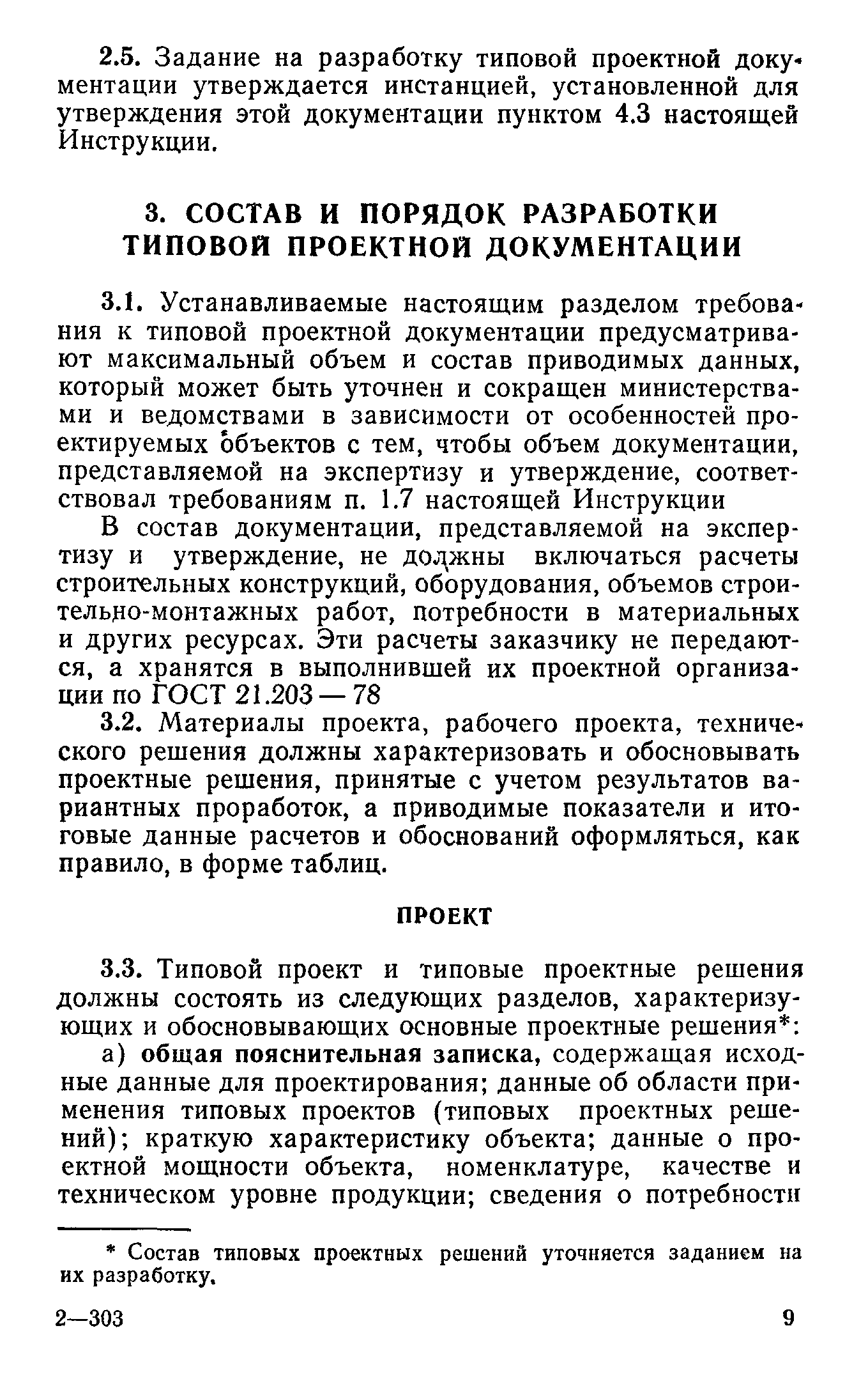 2.5. Задание на разработку типовой проектной документации утверждается инстанцией, установленной для утверждения этой документации пунктом 4.3 настоящей Инструкции.

3. СОСТАВ И ПОРЯДОК РАЗРАБОТКИ ТИПОВОЙ ПРОЕКТНОЙ ДОКУМЕНТАЦИИ

3.1. Устанавливаемые настоящим разделом требования к типовой проектной документации предусматривают максимальный объем и состав приводимых данных, который может быть уточнен и сокращен министерствами и ведомствами в зависимости от особенностей проектируемых объектов с тем, чтобы объем документации, представляемой на экспертизу и утверждение, соответствовал требованиям п. 1.7 настоящей Инструкции

В состав документации, представляемой на экспертизу и утверждение, не должны включаться расчеты строительных конструкций, оборудования, объемов строительно-монтажных работ, потребности в материальных и других ресурсах. Эти расчеты заказчику не передаются, а хранятся в выполнившей их проектной организации по ГОСТ 21.203 — 78

3.2. Материалы проекта, рабочего проекта, технического решения должны характеризовать и обосновывать проектные решения, принятые с учетом результатов вариантных проработок, а приводимые показатели и итоговые данные расчетов и обоснований оформляться, как правило, в форме таблиц.

ПРОЕКТ

3.3. Типовой проект и типовые проектные решения должны состоять из следующих разделов, характеризующих и обосновывающих основные проектные решения*:

а) общая пояснительная записка, содержащая исходные данные для проектирования; данные об области применения типовых проектов (типовых проектных решений); краткую характеристику объекта; данные о проектной мощности объекта, номенклатуре, качестве и техническом уровне продукции; сведения о потребности

* Состав типовых проектных решений уточняется заданием на их разработку.

2—303

9